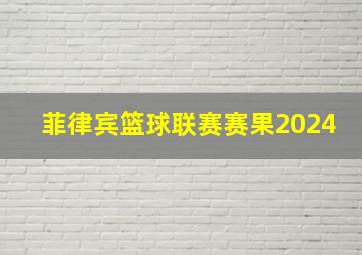 菲律宾篮球联赛赛果2024